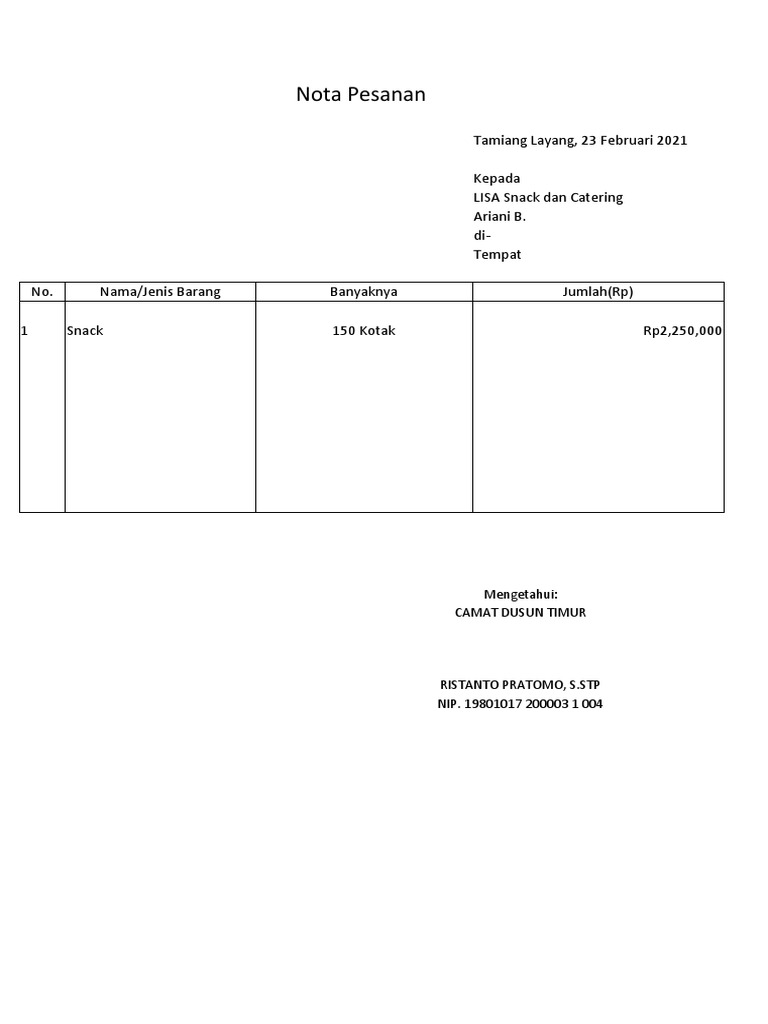 Nota Pesanan

Tamiang Layang, 23 Februari 2021

Kepada
LISA Snack dan Catering
Ariani B.
di-
Tempat

| No. | Nama/Jenis Barang | Banyaknya | Jumlah(Rp) |
|---|---|---|---|
| 1 | Snack | 150 Kotak | Rp2,250,000 |

Mengetahui:
CAMAT DUSUN TIMUR

RISTANTO PRATOMO, S.STP
NIP. 19801017 200003 1 004